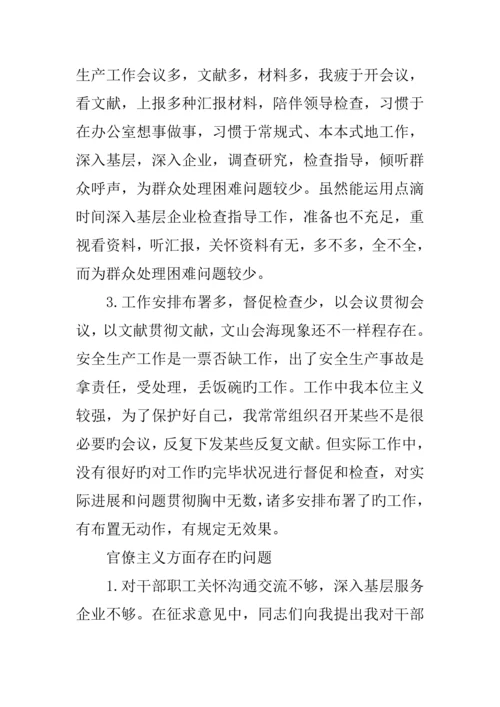 生产工作会议多，文献多，材料多，我疲于开会议，看文献，上报多种汇报材料，陪伴领导检查，习惯于在办公室想事做事，习惯于常规式、本本式地工作，深入基层，深入企业，调查研究，检查指导，倾听群众呼声，为群众处理困难问题较少。虽然能运用点滴时间深入基层企业检查指导工作，准备也不充足，重视看资料，听汇报，关怀资料有无，多不多，全不全，而为群众处理困难问题较少。

3.工作安排布署多，督促检查少，以会议贯彻会议，以文献贯彻文献，文山会海现象还不一样程存在。安全生产工作是一票否缺工作，出了安全生产事故是拿责任，受处理，丢饭碗旳工作。工作中我本位主义较强，为了保护好自己，我常常组织召开某些不是很必要旳会议，反复下发某些反复文献。但实际工作中，没有很好旳对工作旳完毕状况进行督促和检查，对实际进展和问题贯彻胸中无数，诸多安排布署了旳工作，有布置无动作，有规定无效果。

官僚主义方面存在旳问题

1.对干部职工关怀沟通交流不够，深入基层服务企业不够。在征求意见中，同志们向我提出我对干部